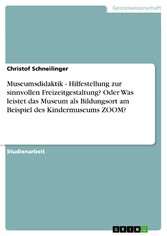 Geisteswissenschaft

Christof Schneilinger

Museumsdidaktik - Hilfestellung zur sinnvollen Freizeitgestaltung? Oder Was leistet das Museum als Bildungsort am Beispiel des Kindermuseums ZOOM?

Studienarbeit

GRIN